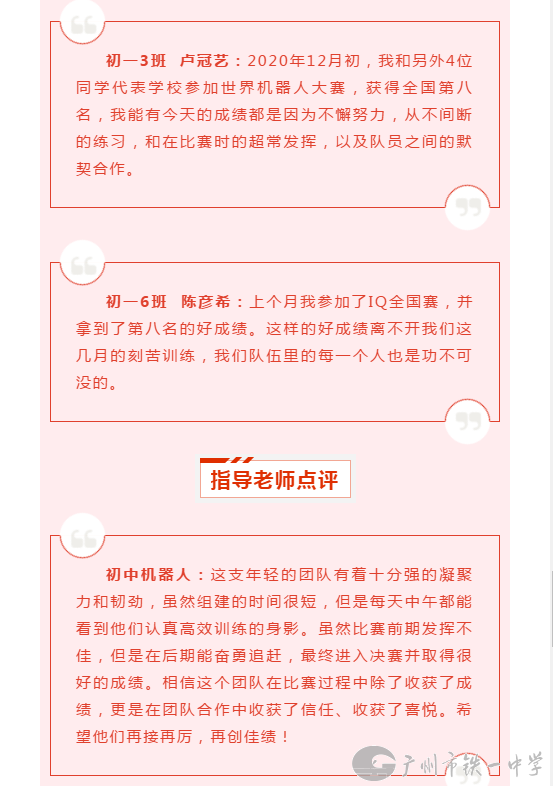 初一3班 卢冠艺：2020年12月初，我和另外4位同学代表学校参加世界机器人大赛，获得全国第八名，我能有今天的成绩都是因为不懈努力，从不间断的练习，和在比赛时的超常发挥，以及队员之间的默契合作。

初一6班 陈彦希：上个月我参加了IQ全国赛，并拿到了第八名的好成绩。这样的好成绩离不开我们这几月的刻苦训练，我们队伍里的每一个人也是功不可没的。

指导老师点评

初中机器人：这支年轻的团队有着十分强的凝聚力和韧劲，虽然组建的时间很短，但是每天中午都能看到他们认真高效训练的身影。虽然比赛前期发挥不佳，但是在后期能奋勇追赶，最终进入决赛并取得很好的成绩。相信这个团队在比赛过程中除了收获了成绩，更是在团队合作中收获了信任、收获了喜悦。希望他们再接再厉，再创佳绩！

广州市铁一中学